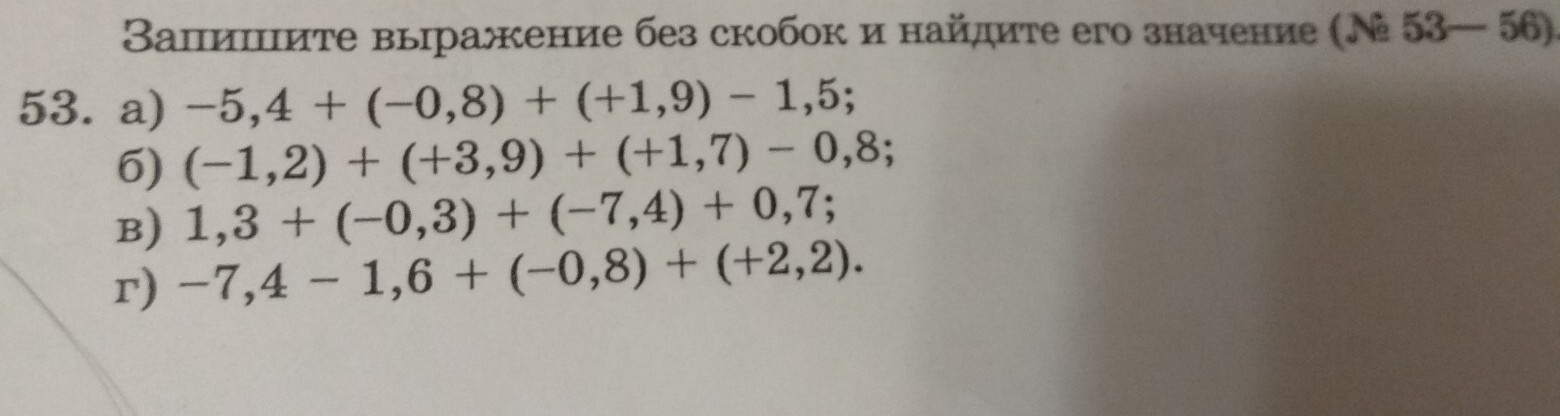 Запишите выражение без скобок и найдите его значение (№ 53— 56).

53. а) $-5,4 + (-0,8) + (+1,9) - 1,5$;
б) $(-1,2) + (+3,9) + (+1,7) - 0,8$;
в) $1,3 + (-0,3) + (-7,4) + 0,7$;
г) $-7,4 - 1,6 + (-0,8) + (+2,2)$.